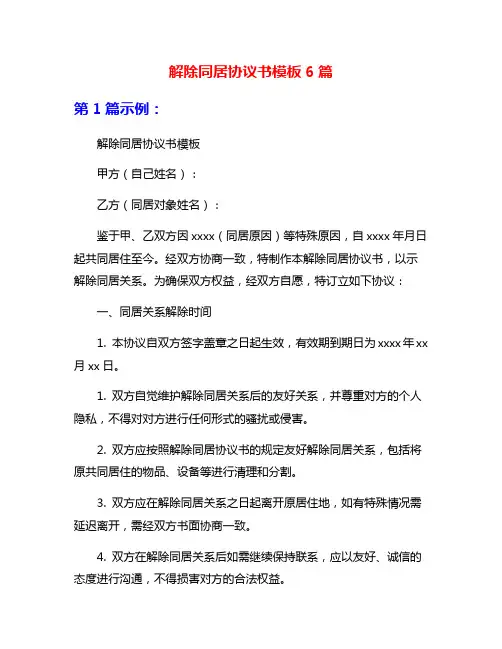 解除同居协议书模板 6 篇

第 1 篇示例：

解除同居协议书模板

甲方（自己姓名）：

乙方（同居对象姓名）：

鉴于甲、乙双方因 xxxx（同居原因）等特殊原因，自 xxxx 年月日起共同居住至今。经双方协商一致，特制作本解除同居协议书，以示解除同居关系。为确保双方权益，经双方自愿，特订立如下协议：

一、同居关系解除时间

1. 本协议自双方签字盖章之日起生效，有效期到期日为 xxxx 年 xx 月 xx 日。

1. 双方自觉维护解除同居关系后的友好关系，并尊重对方的个人隐私，不得对对方进行任何形式的骚扰或侵害。

2. 双方应按照解除同居协议书的规定友好解除同居关系，包括将原共同居住的物品、设备等进行清理和分割。

3. 双方应在解除同居关系之日起离开原居住地，如有特殊情况需延迟离开，需经双方书面协商一致。

4. 双方在解除同居关系后如需继续保持联系，应以友好、诚信的态度进行沟通，不得损害对方的合法权益。